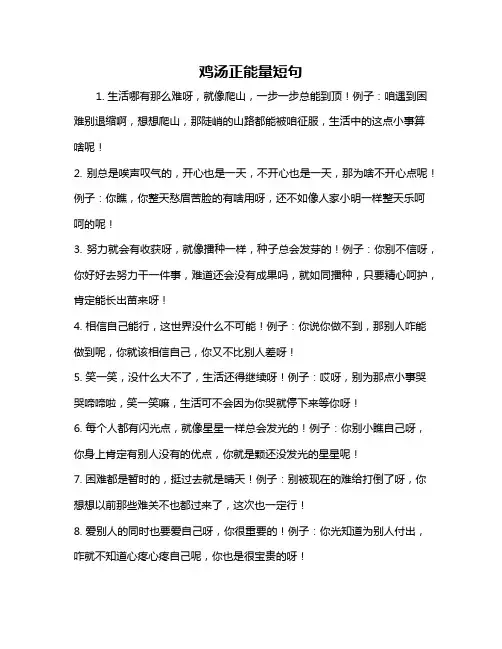 鸡汤正能量短句

1. 生活哪有那么难呀，就像爬山，一步一步总能到顶！例子：咱遇到困难别退缩啊，想想爬山，那陡峭的山路都能被咱征服，生活中的这点小事算啥呢！

2. 别总是唉声叹气的，开心也是一天，不开心也是一天，那为啥不开心点呢！例子：你瞧，你整天愁眉苦脸的有啥用呀，还不如像人家小明一样整天乐呵呵的呢！

3. 努力就会有收获呀，就像播种一样，种子总会发芽的！例子：你别不信呀，你好好去努力干一件事，难道还会没有成果吗，就如同播种，只要精心呵护，肯定能长出苗来呀！

4. 相信自己能行，这世界没什么不可能！例子：你说你做不到，那别人咋能做到呢，你就该相信自己，你又不比别人差呀！

5. 笑一笑，没什么大不了，生活还得继续呀！例子：哎呀，别为那点小事哭哭啼啼啦，笑一笑嘛，生活可不会因为你哭就停下来等你呀！

6. 每个人都有闪光点，就像星星一样总会发光的！例子：你别小瞧自己呀，你身上肯定有别人没有的优点，你就是颗还没发光的星星呢！

7. 困难都是暂时的，挺过去就是晴天！例子：别被现在的难给打倒了呀，你想想以前那些难关不也都过来了，这次也一定行！

8. 爱别人的同时也要爱自己呀，你很重要的！例子：你光知道为别人付出，咋就不知道心疼心疼自己呢，你也是很宝贵的呀！